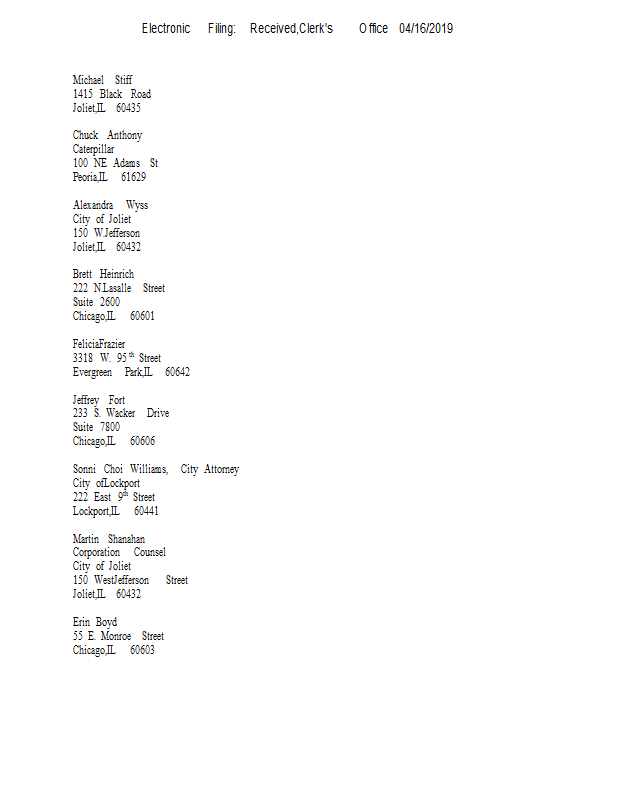 Electronic Filing: Received,Clerk's Office 04/16/2019

Michael Stiff
1415 Black Road
Joliet,IL 60435

Chuck Anthony
Caterpillar
100 NE Adams St
Peoria,IL 61629

Alexandra Wyss
City of Joliet
150 W.Jefferson
Joliet,IL 60432

Brett Heinrich
222 N.Lasalle Street
Suite 2600
Chicago,IL 60601

FeliciaFrazier
3318 W. 95$^{th}$ Street
Evergreen Park,IL 60642

Jeffrey Fort
233 S. Wacker Drive
Suite 7800
Chicago,IL 60606

Sonni Choi Williams, City Attorney
City ofLockport
222 East 9$^{th}$ Street
Lockport,IL 60441

Martin Shanahan
Corporation Counsel
City of Joliet
150 WestJefferson Street
Joliet,IL 60432

Erin Boyd
55 E. Monroe Street
Chicago,IL 60603